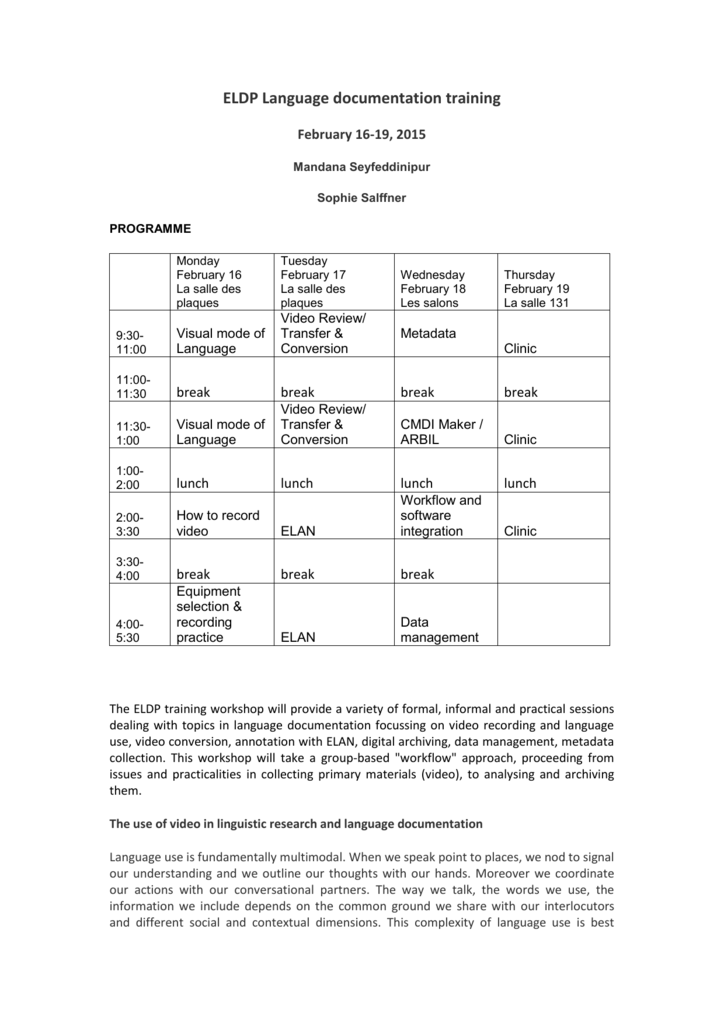 ELDP Language documentation training

February 16-19, 2015

Mandana Seyfeddinipur

Sophie Salffner

PROGRAMME

| | Monday February 16 La salle des plaques | Tuesday February 17 La salle des plaques | Wednesday February 18 Les salons | Thursday February 19 La salle 131 |
|---|---|---|---|---|
| 9:30-11:00 | Visual mode of Language | Video Review/ Transfer & Conversion | Metadata | Clinic |
| 11:00-11:30 | break | break | break | break |
| 11:30-1:00 | Visual mode of Language | Video Review/ Transfer & Conversion | CMDI Maker / ARBIL | Clinic |
| 1:00-2:00 | lunch | lunch | lunch | lunch |
| 2:00-3:30 | How to record video | ELAN | Workflow and software integration | Clinic |
| 3:30-4:00 | break | break | break | |
| 4:00-5:30 | Equipment selection & recording practice | ELAN | Data management | |

The ELDP training workshop will provide a variety of formal, informal and practical sessions dealing with topics in language documentation focussing on video recording and language use, video conversion, annotation with ELAN, digital archiving, data management, metadata collection. This workshop will take a group-based "workflow" approach, proceeding from issues and practicalities in collecting primary materials (video), to analysing and archiving them.

The use of video in linguistic research and language documentation

Language use is fundamentally multimodal. When we speak point to places, we nod to signal our understanding and we outline our thoughts with our hands. Moreover we coordinate our actions with our conversational partners. The way we talk, the words we use, the information we include depends on the common ground we share with our interlocutors and different social and contextual dimensions. This complexity of language use is best